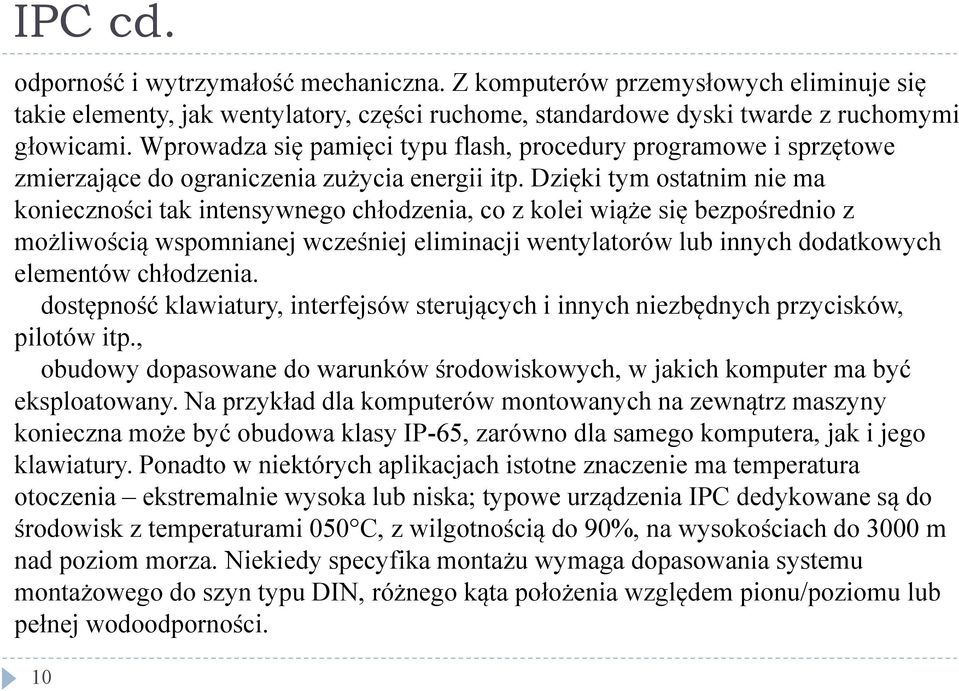 IPC cd.

odporność i wytrzymałość mechaniczna. Z komputerów przemysłowych eliminuje się takie elementy, jak wentylatory, części ruchome, standardowe dyski twarde z ruchomymi głowicami. Wprowadza się pamięci typu flash, procedury programowe i sprzętowe zmierzające do ograniczenia zużycia energii itp. Dzięki tym ostatnim nie ma konieczności tak intensywnego chłodzenia, co z kolei wiąże się bezpośrednio z możliwością wspomnianej wcześniej eliminacji wentylatorów lub innych dodatkowych elementów chłodzenia.

dostępność klawiatury, interfejsów sterujących i innych niezbędnych przycisków, pilotów itp.,

obudowy dopasowane do warunków środowiskowych, w jakich komputer ma być eksploatowany. Na przykład dla komputerów montowanych na zewnątrz maszyny konieczna może być obudowa klasy IP-65, zarówno dla samego komputera, jak i jego klawiatury. Ponadto w niektórych aplikacjach istotne znaczenie ma temperatura otoczenia – ekstremalnie wysoka lub niska; typowe urządzenia IPC dedykowane są do środowisk z temperaturami 050°C, z wilgotnością do 90%, na wysokościach do 3000 m nad poziom morza. Niekiedy specyfika montażu wymaga dopasowania systemu montażowego do szyn typu DIN, różnego kąta położenia względem pionu/poziomu lub pełnej wodoodporności.

10